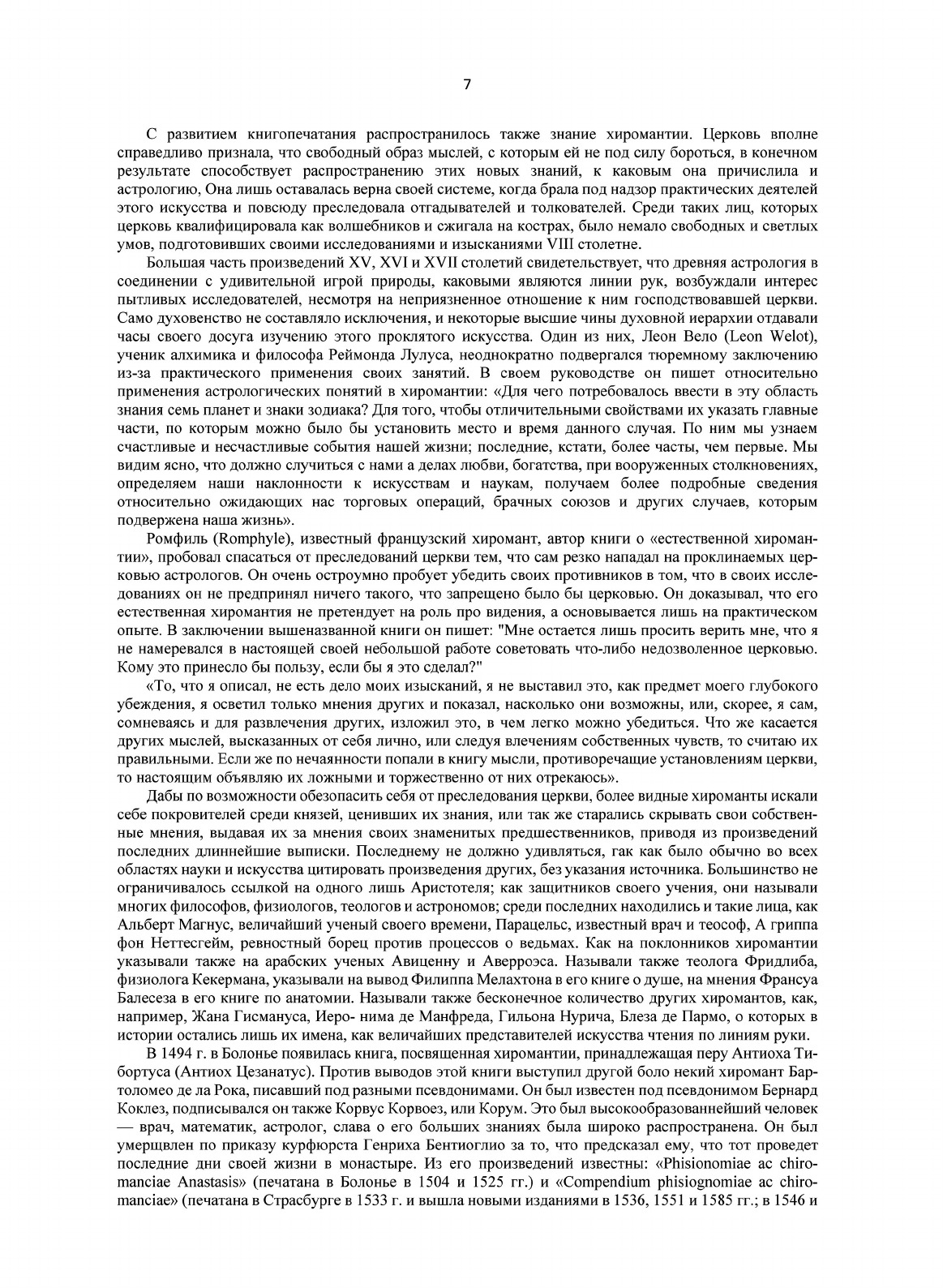 7

С развитием книгопечатания распространилось также знание хиромантии. Церковь вполне справедливо признала, что свободный образ мыслей, с которым ей не под силу бороться, в конечном результате способствует распространению этих новых знаний, к каковым она причислила и астрологию, Она лишь оставалась верна своей системе, когда брала под надзор практических деятелей этого искусства и повсюду преследовала отгадывателей и толкователей. Среди таких лиц, которых церковь квалифицировала как волшебников и сжигала на кострах, было немало свободных и светлых умов, подготовивших своими исследованиями и изысканиями VIII столетне.

Большая часть произведений XV, XVI и XVII столетий свидетельствует, что древняя астрология в соединении с удивительной игрой природы, каковыми являются линии рук, возбуждали интерес пытливых исследователей, несмотря на неприязненное отношение к ним господствовавшей церкви. Само духовенство не составляло исключения, и некоторые высшие чины духовной иерархии отдавали часы своего досуга изучению этого проклятого искусства. Один из них, Леон Вело (Leon Welot), ученик алхимика и философа Реймонда Лулуса, неоднократно подвергался тюремному заключению из-за практического применения своих занятий. В своем руководстве он пишет относительно применения астрологических понятий в хиромантии: «Для чего потребовалось ввести в эту область знания семь планет и знаки зодиака? Для того, чтобы отличительными свойствами их указать главные части, по которым можно было бы установить место и время данного случая. По ним мы узнаем счастливые и несчастливые события нашей жизни; последние, кстати, более часты, чем первые. Мы видим ясно, что должно случиться с нами а делах любви, богатства, при вооруженных столкновениях, определяем наши наклонности к искусствам и наукам, получаем более подробные сведения относительно ожидающих нас торговых операций, брачных союзов и других случаев, которым подвержена наша жизнь».

Ромфиль (Romphyle), известный французский хиромант, автор книги о «естественной хиромантии», пробовал спасаться от преследований церкви тем, что сам резко нападал на проклинаемых церковью астрологов. Он очень остроумно пробует убедить своих противников в том, что в своих исследованиях он не предпринял ничего такого, что запрещено было бы церковью. Он доказывал, что его естественная хиромантия не претендует на роль про видения, а основывается лишь на практическом опыте. В заключении вышеназванной книги он пишет: "Мне остается лишь просить верить мне, что я не намеревался в настоящей своей небольшой работе советовать что-либо недозволенное церковью. Кому это принесло бы пользу, если бы я это сделал?"

«То, что я описал, не есть дело моих изысканий, я не выставил это, как предмет моего глубокого убеждения, я осветил только мнения других и показал, насколько они возможны, или, скорее, я сам, сомневаясь и для развлечения других, изложил это, в чем легко можно убедиться. Что же касается других мыслей, высказанных от себя лично, или следуя влечениям собственных чувств, то считаю их правильными. Если же по нечаянности попали в книгу мысли, противоречащие установлениям церкви, то настоящим объявляю их ложными и торжественно от них отрекаюсь».

Дабы по возможности обезопасить себя от преследования церкви, более видные хироманты искали себе покровителей среди князей, ценивших их знания, или так же старались скрывать свои собственные мнения, выдавая их за мнения своих знаменитых предшественников, приводя из произведений последних длиннейшие выписки. Последнему не должно удивляться, гак как было обычно во всех областях науки и искусства цитировать произведения других, без указания источника. Большинство не ограничивалось ссылкой на одного лишь Аристотеля; как защитников своего учения, они называли многих философов, физиологов, теологов и астрономов; среди последних находились и такие лица, как Альберт Магнус, величайший ученый своего времени, Парацельс, известный врач и теософ, А гриппа фон Неттесгейм, ревностный борец против процессов о ведьмах. Как на поклонников хиромантии указывали также на арабских ученых Авиценну и Аверроэса. Называли также теолога Фридлиба, физиолога Кекермана, указывали на вывод Филиппа Мелахтона в его книге о душе, на мнения Франсуа Балесеза в его книге по анатомии. Называли также бесконечное количество других хиромантов, как, например, Жана Гисмануса, Иеро- нима де Манфреда, Гильона Нурича, Блеза де Пармо, о которых в истории остались лишь их имена, как величайших представителей искусства чтения по линиям руки.

В 1494 г. в Болонье появилась книга, посвященная хиромантии, принадлежащая перу Антиоха Тибортуса (Антиох Цезанатус). Против выводов этой книги выступил другой боло некий хиромант Бартоломео де ла Рока, писавший под разными псевдонимами. Он был известен под псевдонимом Бернард Коклез, подписывался он также Корвус Корвоез, или Корум. Это был высокообразованнейший человек — врач, математик, астролог, слава о его больших знаниях была широко распространена. Он был умерщвлен по приказу курфюрста Генриха Бентиоглио за то, что предсказал ему, что тот проведет последние дни своей жизни в монастыре. Из его произведений известны: «Phisionomiae ac chiromanciae Anastasis» (печатана в Болонье в 1504 и 1525 гг.) и «Compendium phisiognomiae ac chiromanciae» (печатана в Страсбурге в 1533 г. и вышла новыми изданиями в 1536, 1551 и 1585 гг.; в 1546 и